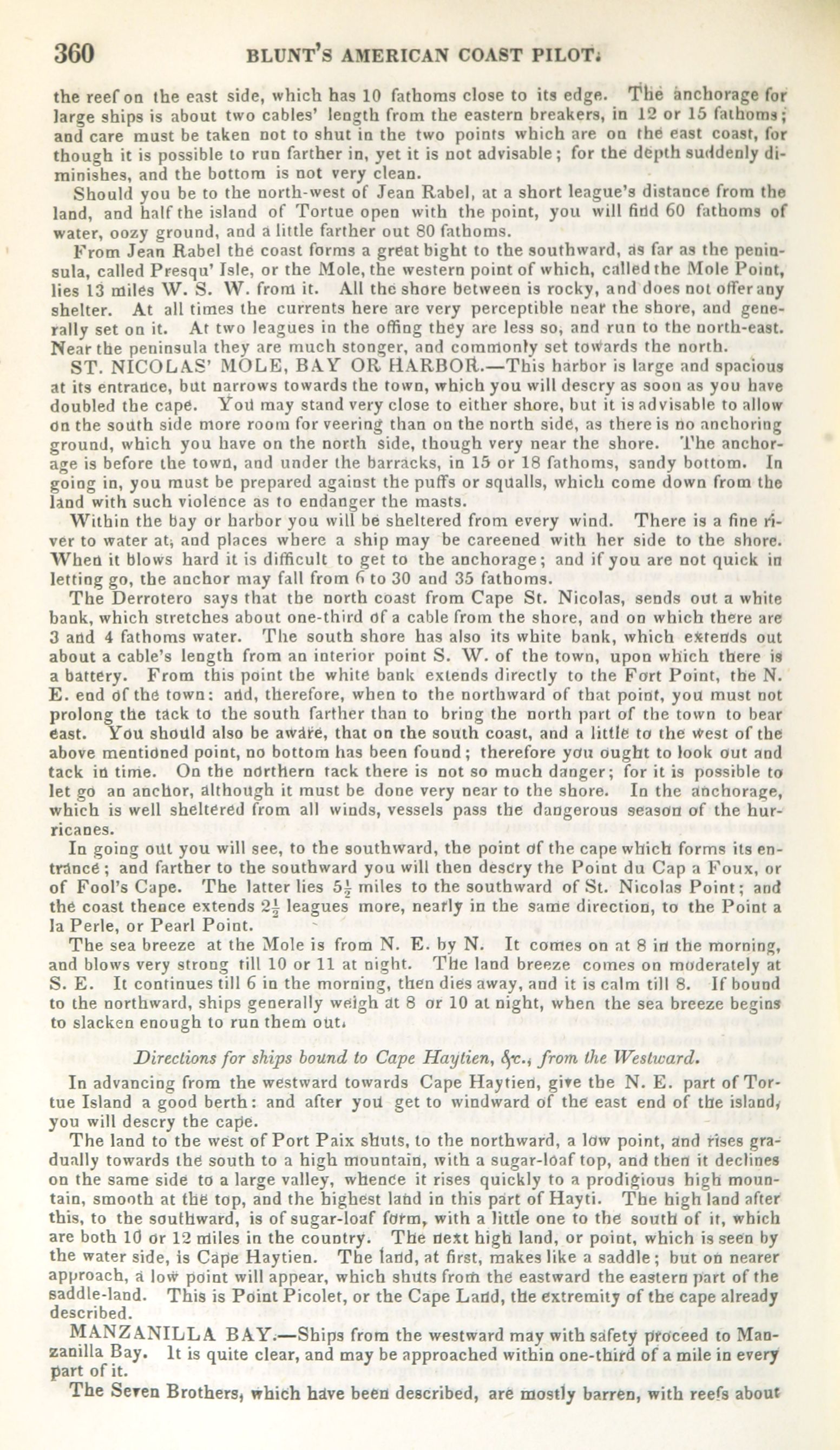 360 BLUNT'S AMERICAN COAST PILOT.

the reef on the east side, which has 10 fathoms close to its edge. The anchorage for large ships is about two cables' length from the eastern breakers, in 12 or 15 fathoms; and care must be taken not to shut in the two points which are on the east coast, for though it is possible to run farther in, yet it is not advisable; for the depth suddenly diminishes, and the bottom is not very clean.

Should you be to the north-west of Jean Rabel, at a short league's distance from the land, and half the island of Tortue open with the point, you will find 60 fathoms of water, oozy ground, and a little farther out 80 fathoms.

From Jean Rabel the coast forms a great bight to the southward, as far as the peninsula, called Presqu' Isle, or the Mole, the western point of which, called the Mole Point, lies 13 miles W. S. W. from it. All the shore between is rocky, and does not offer any shelter. At all times the currents here are very perceptible near the shore, and generally set on it. At two leagues in the offing they are less so, and run to the north-east. Near the peninsula they are much stonger, and commonly set towards the north.

ST. NICOLAS' MOLE, BAY OR HARBOR.—This harbor is large and spacious at its entrance, but narrows towards the town, which you will descry as soon as you have doubled the cape. You may stand very close to either shore, but it is advisable to allow on the south side more room for veering than on the north side, as there is no anchoring ground, which you have on the north side, though very near the shore. The anchorage is before the town, and under the barracks, in 15 or 18 fathoms, sandy bottom. In going in, you must be prepared against the puffs or squalls, which come down from the land with such violence as to endanger the masts.

Within the bay or harbor you will be sheltered from every wind. There is a fine river to water at, and places where a ship may be careened with her side to the shore. When it blows hard it is difficult to get to the anchorage; and if you are not quick in letting go, the anchor may fall from 6 to 30 and 35 fathoms.

The Derrotero says that the north coast from Cape St. Nicolas, sends out a white bank, which stretches about one-third of a cable from the shore, and on which there are 3 and 4 fathoms water. The south shore has also its white bank, which extends out about a cable's length from an interior point S. W. of the town, upon which there is a battery. From this point the white bank extends directly to the Fort Point, the N. E. end of the town: and, therefore, when to the northward of that point, you must not prolong the tack to the south farther than to bring the north part of the town to bear east. You should also be aware, that on the south coast, and a little to the west of the above mentioned point, no bottom has been found; therefore you ought to look out and tack in time. On the northern tack there is not so much danger; for it is possible to let go an anchor, although it must be done very near to the shore. In the anchorage, which is well sheltered from all winds, vessels pass the dangerous season of the hurricanes.

In going out you will see, to the southward, the point of the cape which forms its entrance; and farther to the southward you will then descry the Point du Cap a Foux, or of Fool's Cape. The latter lies $5\frac{1}{2}$ miles to the southward of St. Nicolas Point; and the coast thence extends $2\frac{1}{2}$ leagues more, nearly in the same direction, to the Point a la Perle, or Pearl Point.

The sea breeze at the Mole is from N. E. by N. It comes on at 8 in the morning, and blows very strong till 10 or 11 at night. The land breeze comes on moderately at S. E. It continues till 6 in the morning, then dies away, and it is calm till 8. If bound to the northward, ships generally weigh at 8 or 10 at night, when the sea breeze begins to slacken enough to run them out.

Directions for ships bound to Cape Haytien, &c., from the Westward.

In advancing from the westward towards Cape Haytien, give the N. E. part of Tortue Island a good berth: and after you get to windward of the east end of the island, you will descry the cape.

The land to the west of Port Paix shuts, to the northward, a low point, and rises gradually towards the south to a high mountain, with a sugar-loaf top, and then it declines on the same side to a large valley, whence it rises quickly to a prodigious high mountain, smooth at the top, and the highest land in this part of Hayti. The high land after this, to the southward, is of sugar-loaf form, with a little one to the south of it, which are both 10 or 12 miles in the country. The next high land, or point, which is seen by the water side, is Cape Haytien. The land, at first, makes like a saddle; but on nearer approach, a low point will appear, which shuts from the eastward the eastern part of the saddle-land. This is Point Picolet, or the Cape Land, the extremity of the cape already described.

MANZANILLA BAY.—Ships from the westward may with safety proceed to Manzanilla Bay. It is quite clear, and may be approached within one-third of a mile in every part of it.

The Seven Brothers, which have been described, are mostly barren, with reefs about